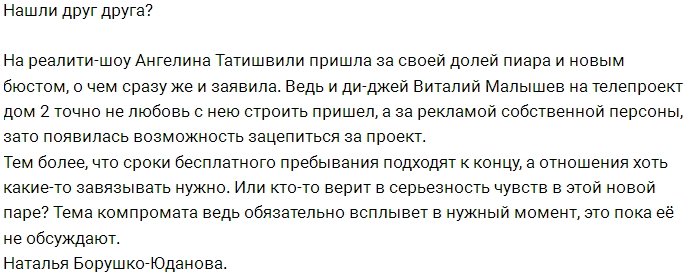 Нашли друг друга?

На реалити-шоу Ангелина Татишвили пришла за своей долей пиара и новым бюстом, о чем сразу же и заявила. Ведь и ди-джей Виталий Малышев на телепроект дом 2 точно не любовь с нею строить пришел, а за рекламой собственной персоны, зато появилась возможность зацепиться за проект.
Тем более, что сроки бесплатного пребывания подходят к концу, а отношения хоть какие-то завязывать нужно. Или кто-то верит в серьезность чувств в этой новой паре? Тема компромата ведь обязательно всплывет в нужный момент, это пока её не обсуждают.
Наталья Борушко-Юданова.